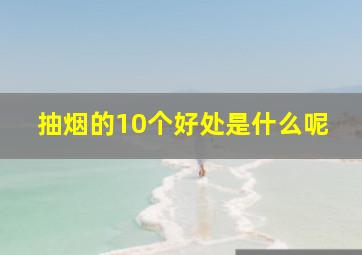 抽烟的10个好处是什么呢